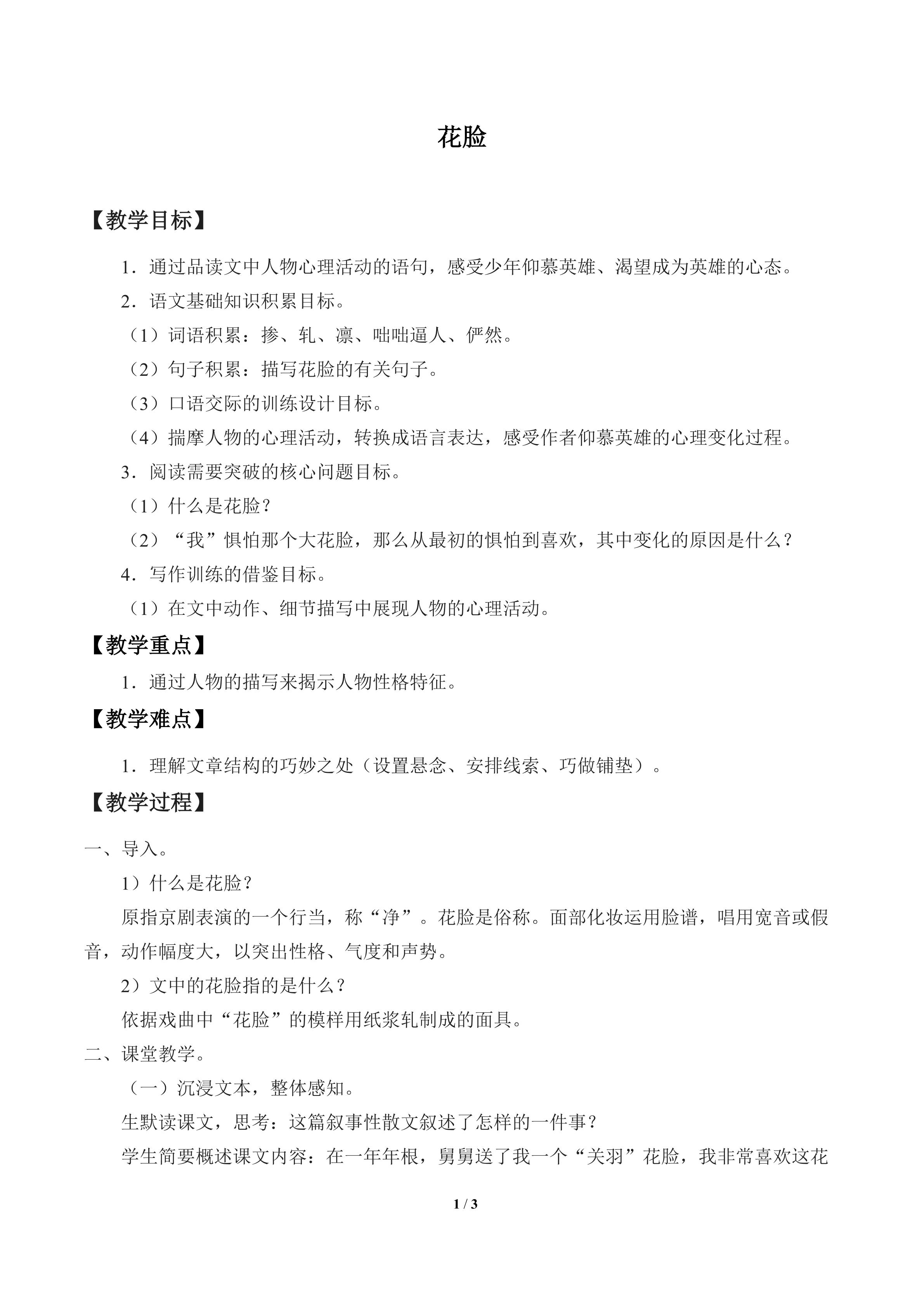 花脸

【教学目标】

1．通过品读文中人物心理活动的语句，感受少年仰慕英雄、渴望成为英雄的心态。

2．语文基础知识积累目标。

（1）词语积累：掺、轧、凛、咄咄逼人、俨然。

（2）句子积累：描写花脸的有关句子。

（3）口语交际的训练设计目标。

（4）揣摩人物的心理活动，转换成语言表达，感受作者仰慕英雄的心理变化过程。

3．阅读需要突破的核心问题目标。

（1）什么是花脸？

（2）“我”惧怕那个大花脸，那么从最初的惧怕到喜欢，其中变化的原因是什么？

4．写作训练的借鉴目标。

（1）在文中动作、细节描写中展现人物的心理活动。

【教学重点】

1．通过人物的描写来揭示人物性格特征。

【教学难点】

1．理解文章结构的巧妙之处（设置悬念、安排线索、巧做铺垫）。

【教学过程】

一、导入。

1）什么是花脸？

原指京剧表演的一个行当，称“净”。花脸是俗称。面部化妆运用脸谱，唱用宽音或假音，动作幅度大，以突出性格、气度和声势。

2）文中的花脸指的是什么？

依据戏曲中“花脸”的模样用纸浆轧制成的面具。

二、课堂教学。

（一）沉浸文本，整体感知。

生默读课文，思考：这篇叙事性散文叙述了怎样的一件事？

学生简要概述课文内容：在一年年根，舅舅送了我一个“关羽”花脸，我非常喜欢这花

1 / 3